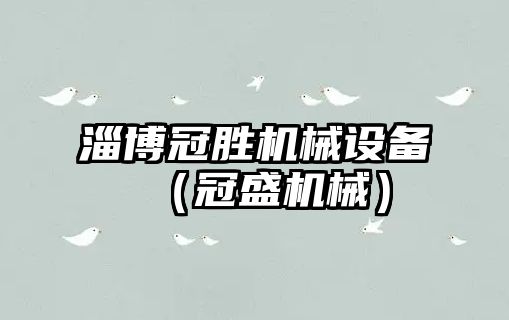 淄博冠胜机械设备
（冠盛机械）